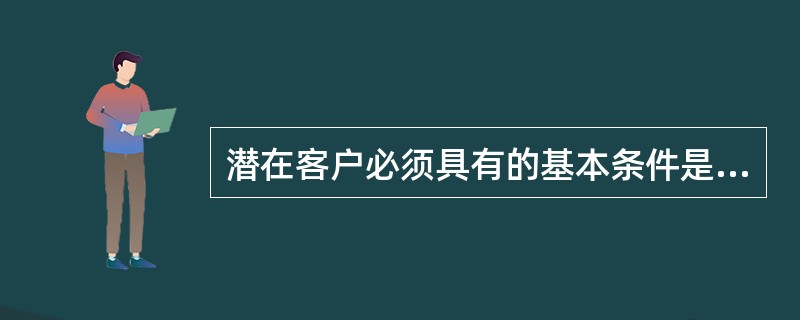 潜在客户必须具有的基本条件是...